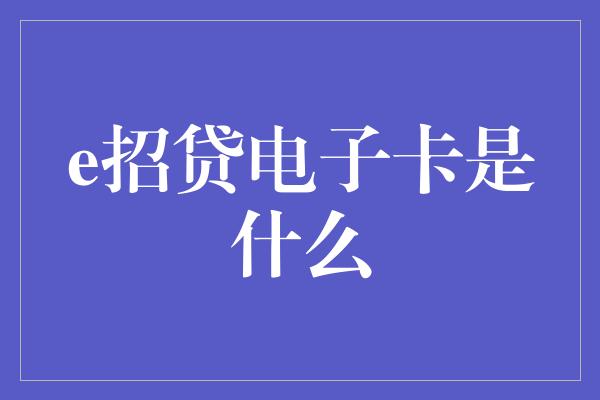 e招贷电子卡是什么